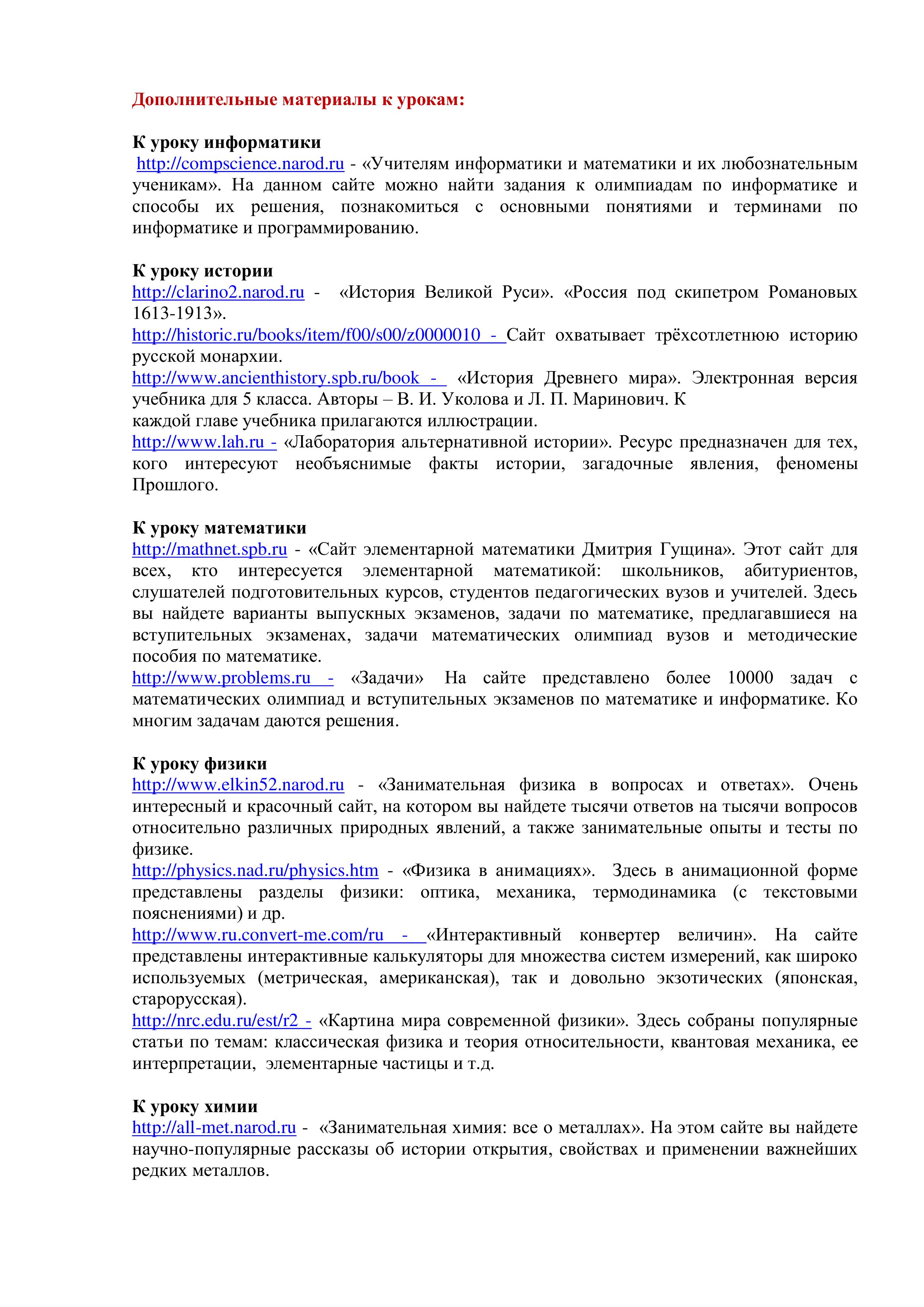 Дополнительные материалы к урокам:

К уроку информатики
http://compscience.narod.ru - «Учителям информатики и математики и их любознательным ученикам». На данном сайте можно найти задания к олимпиадам по информатике и способы их решения, познакомиться с основными понятиями и терминами по информатике и программированию.

К уроку истории
http://clarino2.narod.ru - «История Великой Руси». «Россия под скипетром Романовых 1613-1913».
http://historic.ru/books/item/f00/s00/z0000010 - Сайт охватывает трёхсотлетнюю историю русской монархии.
http://www.ancienthistory.spb.ru/book - «История Древнего мира». Электронная версия учебника для 5 класса. Авторы – В. И. Уколова и Л. П. Маринович. К
каждой главе учебника прилагаются иллюстрации.
http://www.lah.ru - «Лаборатория альтернативной истории». Ресурс предназначен для тех, кого интересуют необъяснимые факты истории, загадочные явления, феномены Прошлого.

К уроку математики
http://mathnet.spb.ru - «Сайт элементарной математики Дмитрия Гущина». Этот сайт для всех, кто интересуется элементарной математикой: школьников, абитуриентов, слушателей подготовительных курсов, студентов педагогических вузов и учителей. Здесь вы найдете варианты выпускных экзаменов, задачи по математике, предлагавшиеся на вступительных экзаменах, задачи математических олимпиад вузов и методические пособия по математике.
http://www.problems.ru - «Задачи» На сайте представлено более 10000 задач с математических олимпиад и вступительных экзаменов по математике и информатике. Ко многим задачам даются решения.

К уроку физики
http://www.elkin52.narod.ru - «Занимательная физика в вопросах и ответах». Очень интересный и красочный сайт, на котором вы найдете тысячи ответов на тысячи вопросов относительно различных природных явлений, а также занимательные опыты и тесты по физике.
http://physics.nad.ru/physics.htm - «Физика в анимациях». Здесь в анимационной форме представлены разделы физики: оптика, механика, термодинамика (с текстовыми пояснениями) и др.
http://www.ru.convert-me.com/ru - «Интерактивный конвертер величин». На сайте представлены интерактивные калькуляторы для множества систем измерений, как широко используемых (метрическая, американская), так и довольно экзотических (японская, старорусская).
http://nrc.edu.ru/est/r2 - «Картина мира современной физики». Здесь собраны популярные статьи по темам: классическая физика и теория относительности, квантовая механика, ее интерпретации, элементарные частицы и т.д.

К уроку химии
http://all-met.narod.ru - «Занимательная химия: все о металлах». На этом сайте вы найдете научно-популярные рассказы об истории открытия, свойствах и применении важнейших редких металлов.